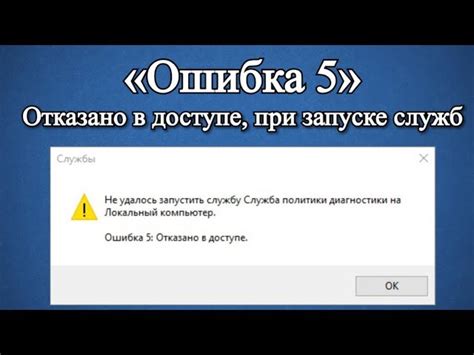 «Ошибка 5»
Отказано в доступе, при запуске служб

Службы

Не удалось запустить службу Служба политики диагностики на Локальный компьютер.

Ошибка 5: Отказано в доступе.

OK